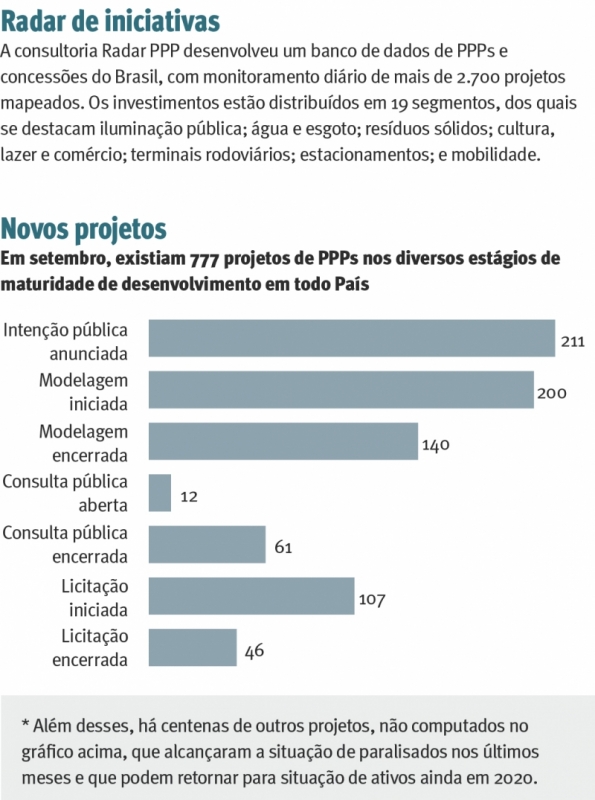 Radar de iniciativas

A consultoria Radar PPP desenvolveu um banco de dados de PPPs e concessões do Brasil, com monitoramento diário de mais de 2.700 projetos mapeados. Os investimentos estão distribuídos em 19 segmentos, dos quais se destacam iluminação pública; água e esgoto; resíduos sólidos; cultura, lazer e comércio; terminais rodoviários; estacionamentos; e mobilidade.

Novos projetos

Em setembro, existiam 777 projetos de PPPs nos diversos estágios de maturidade de desenvolvimento em todo País

Intenção pública anunciada 211
Modelagem iniciada 200
Modelagem encerrada 140
Consulta pública aberta 12
Consulta pública encerrada 61
Licitação iniciada 107
Licitação encerrada 46

* Além desses, há centenas de outros projetos, não computados no gráfico acima, que alcançaram a situação de paralisados nos últimos meses e que podem retornar para situação de ativos ainda em 2020.